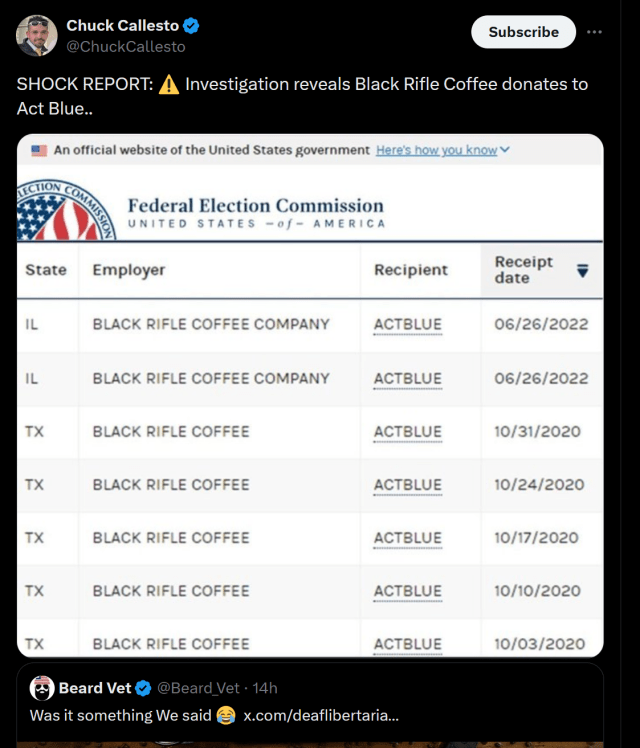 Chuck Callesto
@ChuckCallesto

Subscribe

SHOCK REPORT: ⚠️ Investigation reveals Black Rifle Coffee donates to Act Blue..

An official website of the United States government Here's how you know

ELECTION COMMISSION

Federal Election Commission
UNITED STATES —of— AMERICA

| State | Employer | Recipient | Receipt date |
|---|---|---|---|
| IL | BLACK RIFLE COFFEE COMPANY | ACTBLUE | 06/26/2022 |
| IL | BLACK RIFLE COFFEE COMPANY | ACTBLUE | 06/26/2022 |
| TX | BLACK RIFLE COFFEE | ACTBLUE | 10/31/2020 |
| TX | BLACK RIFLE COFFEE | ACTBLUE | 10/24/2020 |
| TX | BLACK RIFLE COFFEE | ACTBLUE | 10/17/2020 |
| TX | BLACK RIFLE COFFEE | ACTBLUE | 10/10/2020 |
| TX | BLACK RIFLE COFFEE | ACTBLUE | 10/03/2020 |

Beard Vet @Beard_Vet · 14h
Was it something We said 😂 x.com/deaflibertaria...